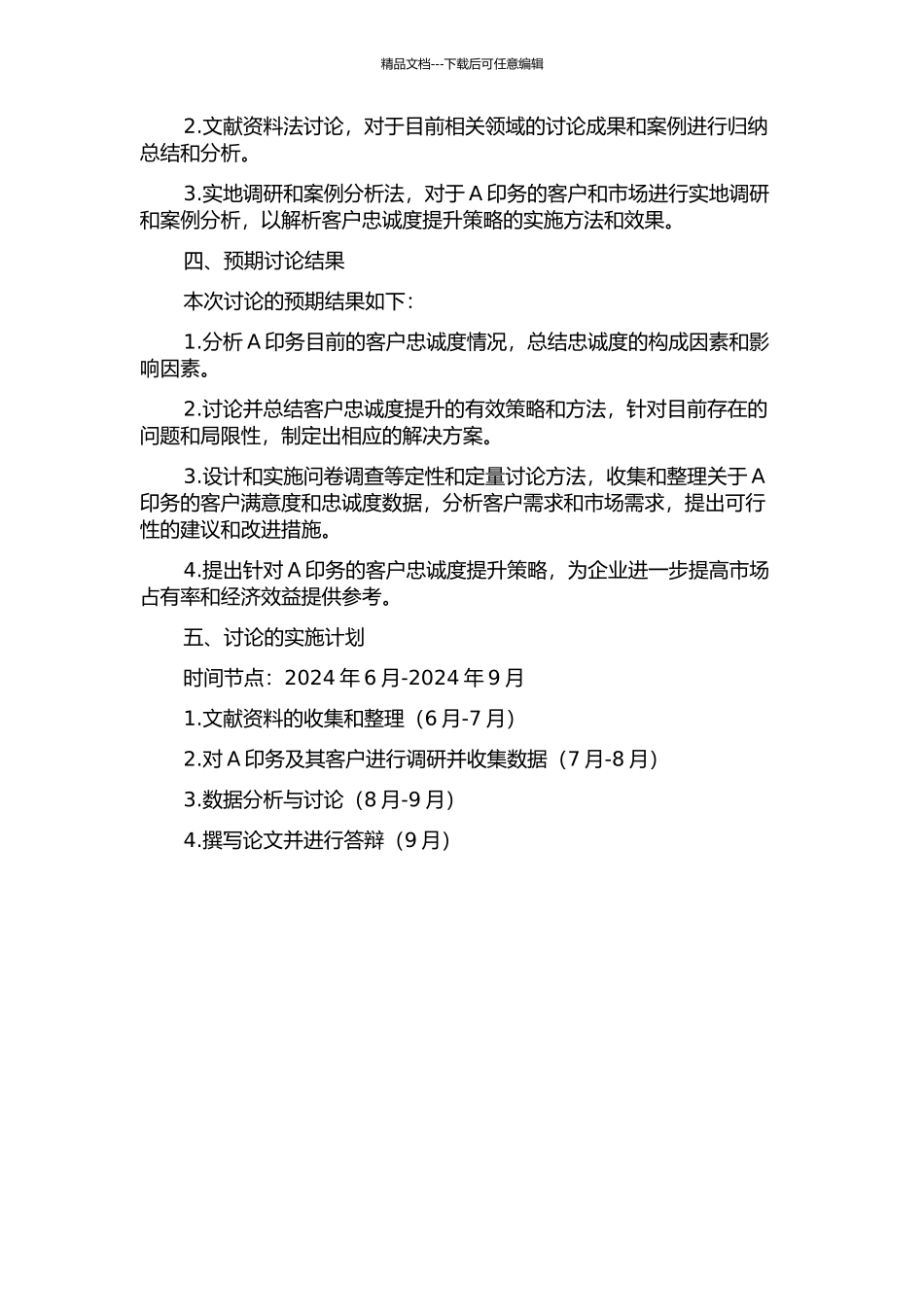 精品文档---下载后可任意编辑

2.文献资料法讨论，对于目前相关领域的讨论成果和案例进行归纳总结和分析。

3.实地调研和案例分析法，对于 A 印务的客户和市场进行实地调研和案例分析，以解析客户忠诚度提升策略的实施方法和效果。

四、预期讨论结果

本次讨论的预期结果如下：

1.分析 A 印务目前的客户忠诚度情况，总结忠诚度的构成因素和影响因素。

2.讨论并总结客户忠诚度提升的有效策略和方法，针对目前存在的问题和局限性，制定出相应的解决方案。

3.设计和实施问卷调查等定性和定量讨论方法，收集和整理关于 A 印务的客户满意度和忠诚度数据，分析客户需求和市场需求，提出可行性的建议和改进措施。

4.提出针对 A 印务的客户忠诚度提升策略，为企业进一步提高市场占有率和经济效益提供参考。

五、讨论的实施计划

时间节点：2024 年 6 月-2024 年 9 月

1.文献资料的收集和整理（6 月-7 月）

2.对 A 印务及其客户进行调研并收集数据（7 月-8 月）

3.数据分析与讨论（8 月-9 月）

4.撰写论文并进行答辩（9 月）